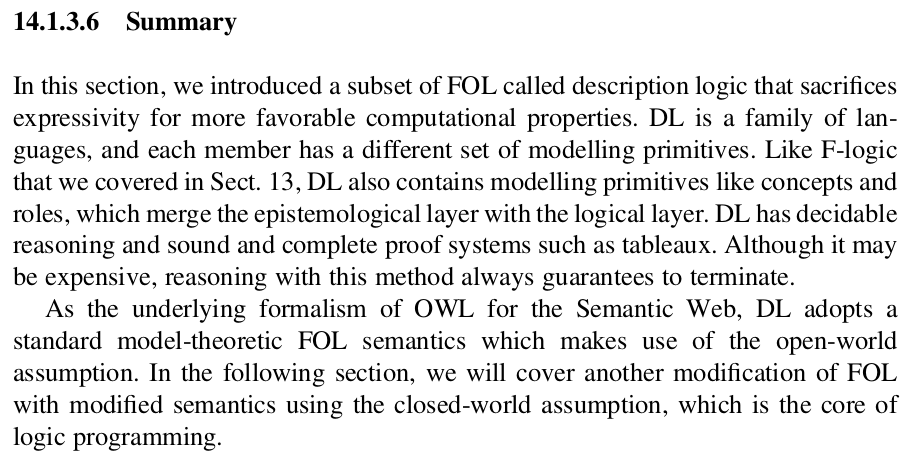 14.1.3.6 Summary

In this section, we introduced a subset of FOL called description logic that sacrifices expressivity for more favorable computational properties. DL is a family of languages, and each member has a different set of modelling primitives. Like F-logic that we covered in Sect. 13, DL also contains modelling primitives like concepts and roles, which merge the epistemological layer with the logical layer. DL has decidable reasoning and sound and complete proof systems such as tableaux. Although it may be expensive, reasoning with this method always guarantees to terminate.

As the underlying formalism of OWL for the Semantic Web, DL adopts a standard model-theoretic FOL semantics which makes use of the open-world assumption. In the following section, we will cover another modification of FOL with modified semantics using the closed-world assumption, which is the core of logic programming.